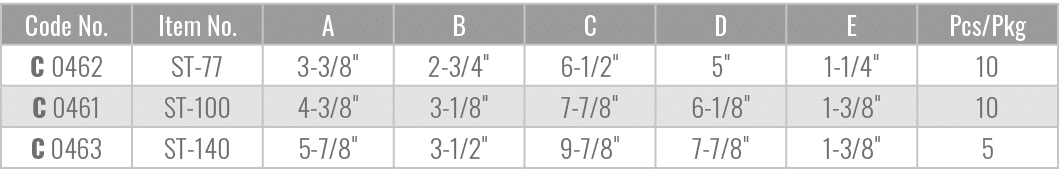 | Code No. | Item No. | A | B | C | D | E | Pcs/Pkg |
|---|---|---|---|---|---|---|---|
| C 0462 | ST-77 | 3-3/8" | 2-3/4" | 6-1/2" | 5" | 1-1/4" | 10 |
| C 0461 | ST-100 | 4-3/8" | 3-1/8" | 7-7/8" | 6-1/8" | 1-3/8" | 10 |
| C 0463 | ST-140 | 5-7/8" | 3-1/2" | 9-7/8" | 7-7/8" | 1-3/8" | 5 |